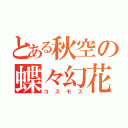 とある秋空の
蝶々幻花
コスモス